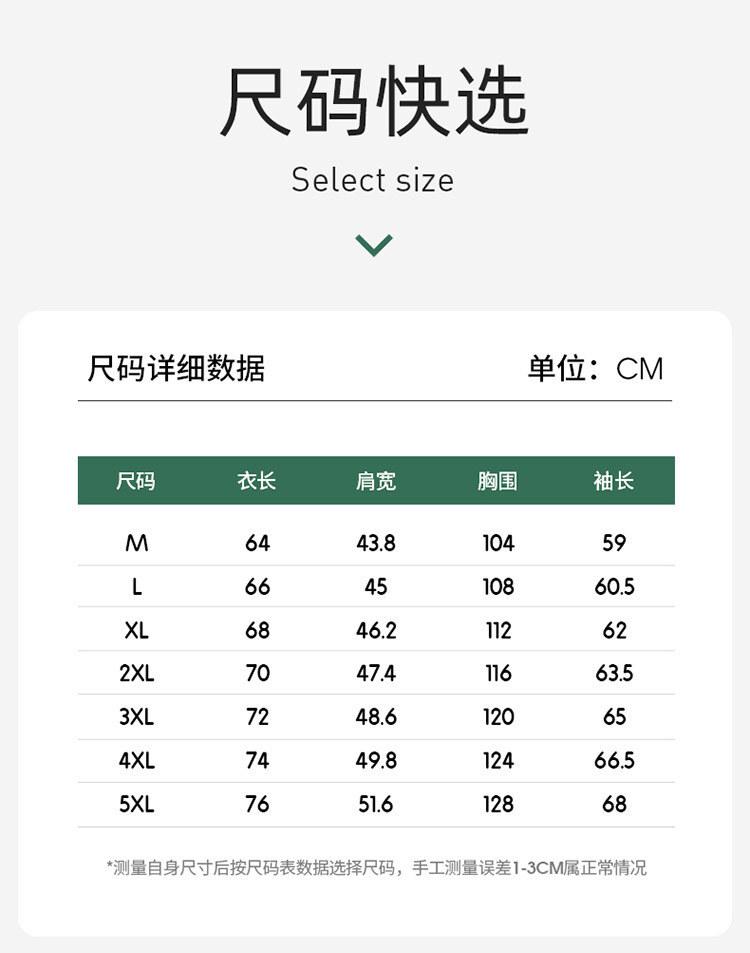 尺码快选

Select size

尺码详细数据

单位：CM

| 尺码 | 衣长 | 肩宽 | 胸围 | 袖长 |
|---|---|---|---|---|
| M | 64 | 43.8 | 104 | 59 |
| L | 66 | 45 | 108 | 60.5 |
| XL | 68 | 46.2 | 112 | 62 |
| 2XL | 70 | 47.4 | 116 | 63.5 |
| 3XL | 72 | 48.6 | 120 | 65 |
| 4XL | 74 | 49.8 | 124 | 66.5 |
| 5XL | 76 | 51.6 | 128 | 68 |

*测量自身尺寸后按尺码表数据选择尺码，手工测量误差1-3CM属正常情况